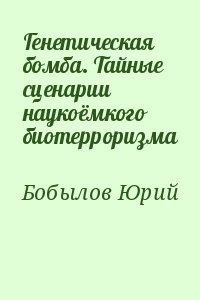 Генетическая бомба. Тайные сценарии наукоёмкого биотерроризма

Бобылов Юрий